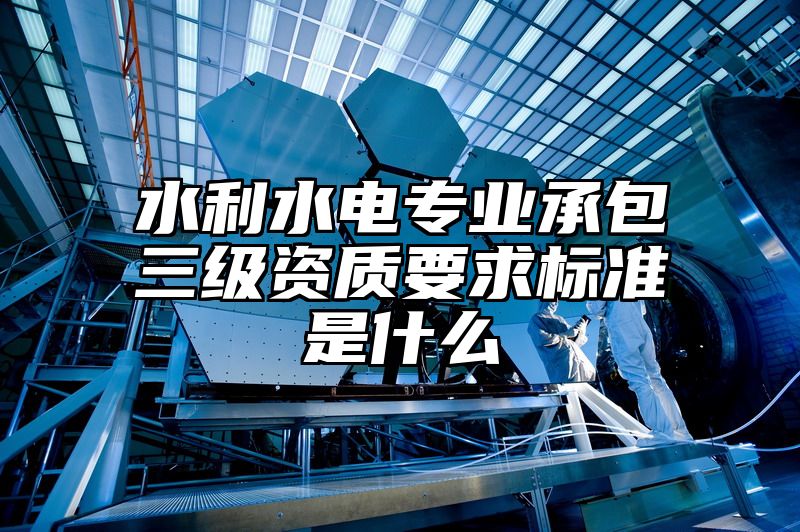 水利水电专业承包三级资质要求标准是什么